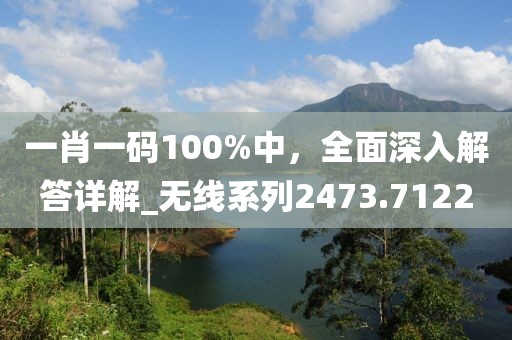 一肖一码100%中，全面深入解答详解_无线系列2473.7122